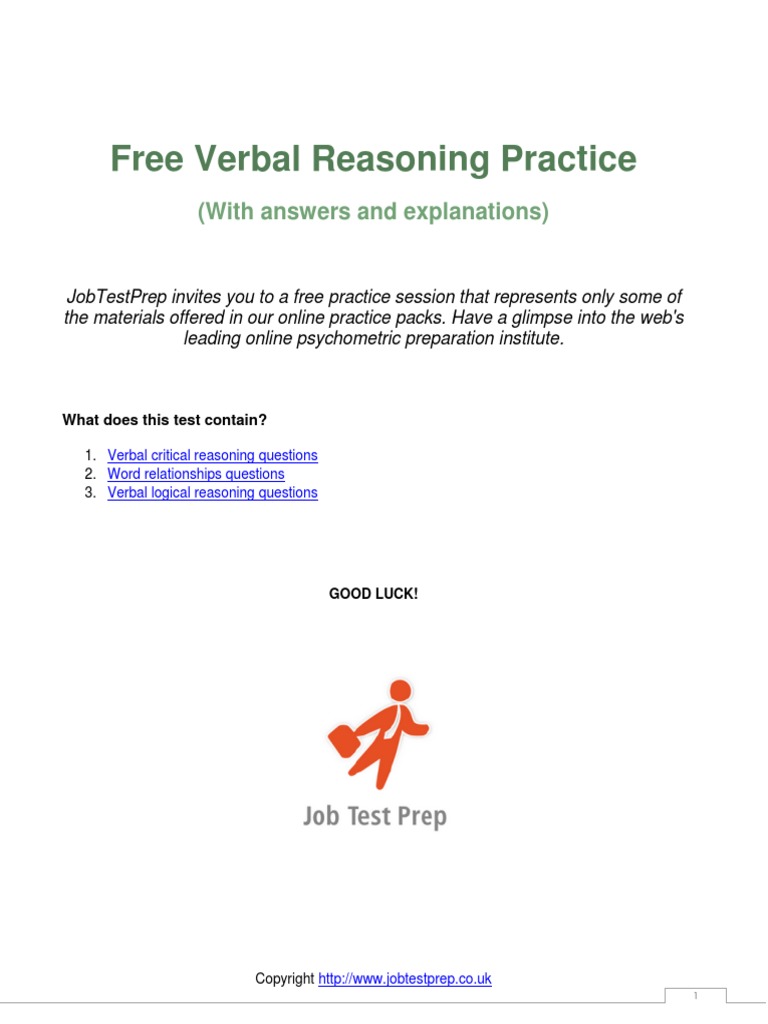 Free Verbal Reasoning Practice

(With answers and explanations)

JobTestPrep invites you to a free practice session that represents only some of the materials offered in our online practice packs. Have a glimpse into the web's leading online psychometric preparation institute.

What does this test contain?

1. Verbal critical reasoning questions
2. Word relationships questions
3. Verbal logical reasoning questions

GOOD LUCK!

Job Test Prep

Copyright http://www.jobtestprep.co.uk

1